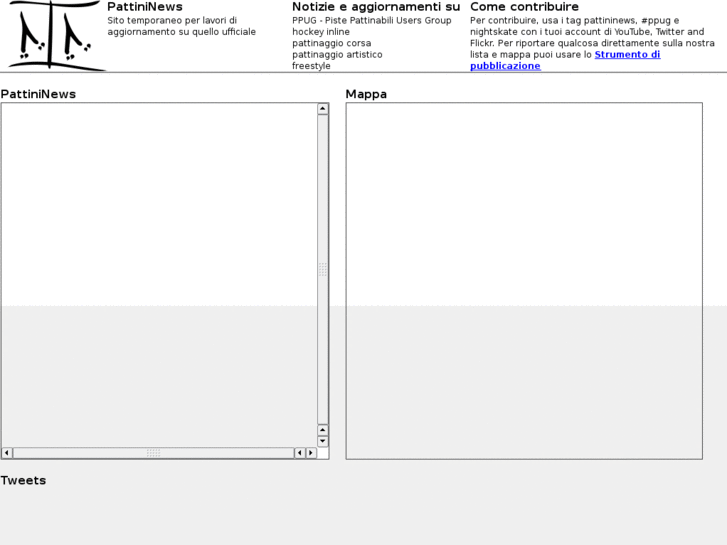 PattiniNews
Sito temporaneo per lavori di aggiornamento su quello ufficiale

Notizie e aggiornamenti su
PPUG - Piste Pattinabili Users Group
hockey inline
pattinaggio corsa
pattinaggio artistico
freestyle

Come contribuire
Per contribuire, usa i tag pattininews, #ppug e nightskate con i tuoi account di YouTube, Twitter and Flickr. Per riportare qualcosa direttamente sulla nostra lista e mappa puoi usare lo Strumento di pubblicazione

PattiniNews

Mappa

Tweets